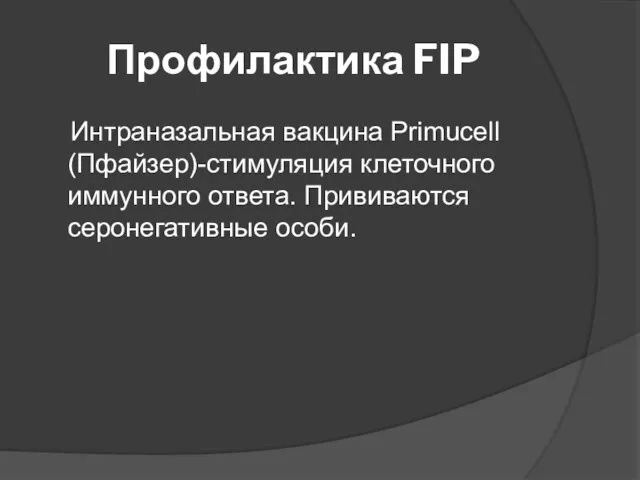 Профилактика FIP

Интраназальная вакцина Primucell (Пфайзер)-стимуляция клеточного иммунного ответа. Прививаются серонегативные особи.